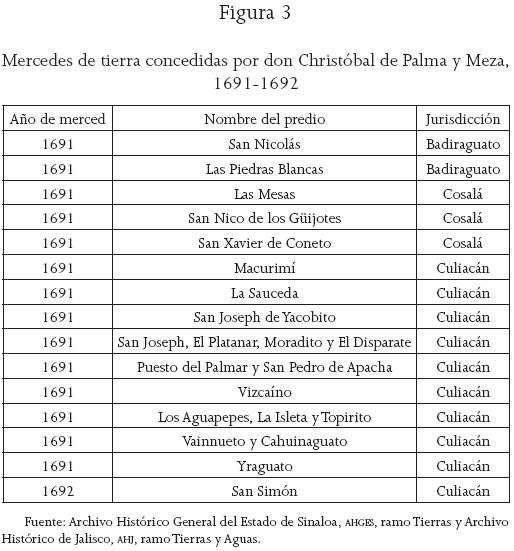 Figura 3

Mercedes de tierra concedidas por don Christóbal de Palma y Meza, 1691-1692

| Año de merced | Nombre del predio | Jurisdicción |
|---|---|---|
| 1691 | San Nicolás | Badiraguato |
| 1691 | Las Piedras Blancas | Badiraguato |
| 1691 | Las Mesas | Cosalá |
| 1691 | San Nico de los Güijotes | Cosalá |
| 1691 | San Xavier de Coneto | Cosalá |
| 1691 | Macurimí | Culiacán |
| 1691 | La Sauceda | Culiacán |
| 1691 | San Joseph de Yacobito | Culiacán |
| 1691 | San Joseph, El Platanar, Moradito y El Disparate | Culiacán |
| 1691 | Puesto del Palmar y San Pedro de Apacha | Culiacán |
| 1691 | Vizcaíno | Culiacán |
| 1691 | Los Aguapepes, La Isleta y Topirito | Culiacán |
| 1691 | Vainnueto y Cahuinaguato | Culiacán |
| 1691 | Yraguato | Culiacán |
| 1692 | San Simón | Culiacán |

Fuente: Archivo Histórico General del Estado de Sinaloa, AHGES, ramo Tierras y Archivo Histórico de Jalisco, AHJ, ramo Tierras y Aguas.